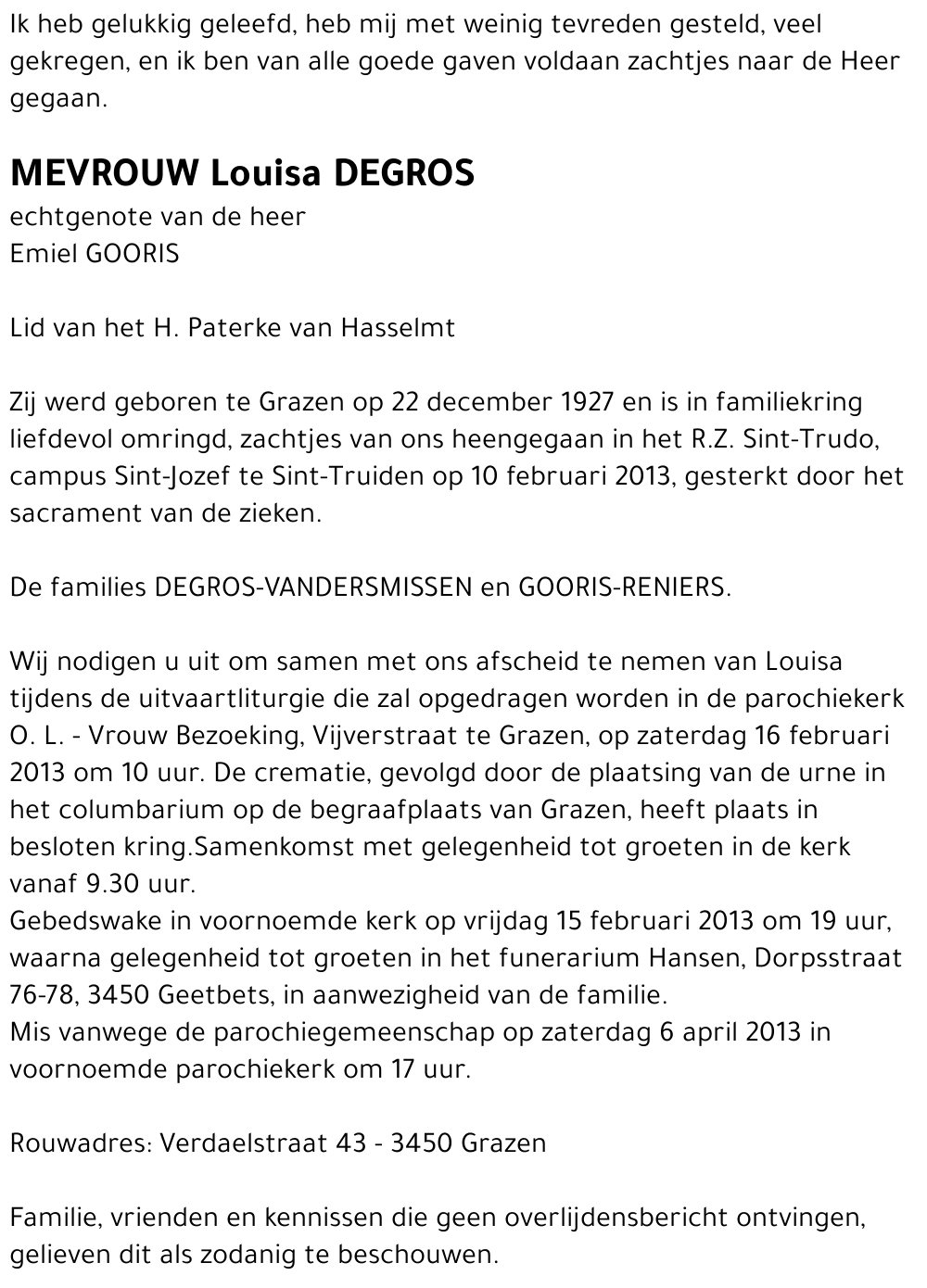 Ik heb gelukkig geleefd, heb mij met weinig tevreden gesteld, veel gekregen, en ik ben van alle goede gaven voldaan zachtjes naar de Heer gegaan.

MEVROUW Louisa DEGROS
echtgenote van de heer
Emiel GOORIS

Lid van het H. Paterke van Hasselmt

Zij werd geboren te Grazen op 22 december 1927 en is in familiekring liefdevol omringd, zachtjes van ons heengegaan in het R.Z. Sint-Trudo, campus Sint-Jozef te Sint-Truiden op 10 februari 2013, gesterkt door het sacrament van de zieken.

De families DEGROS-VANDERSMISSEN en GOORIS-RENIERS.

Wij nodigen u uit om samen met ons afscheid te nemen van Louisa tijdens de uitvaartliturgie die zal opgedragen worden in de parochiekerk O. L. - Vrouw Bezoeking, Vijverstraat te Grazen, op zaterdag 16 februari 2013 om 10 uur. De crematie, gevolgd door de plaatsing van de urne in het columbarium op de begraafplaats van Grazen, heeft plaats in besloten kring.Samenkomst met gelegenheid tot groeten in de kerk vanaf 9.30 uur.
Gebedswake in voornoemde kerk op vrijdag 15 februari 2013 om 19 uur, waarna gelegenheid tot groeten in het funerarium Hansen, Dorpsstraat 76-78, 3450 Geetbets, in aanwezigheid van de familie.
Mis vanwege de parochiegemeenschap op zaterdag 6 april 2013 in voornoemde parochiekerk om 17 uur.

Rouwadres: Verdaelstraat 43 - 3450 Grazen

Familie, vrienden en kennissen die geen overlijdensbericht ontvingen, gelieven dit als zodanig te beschouwen.